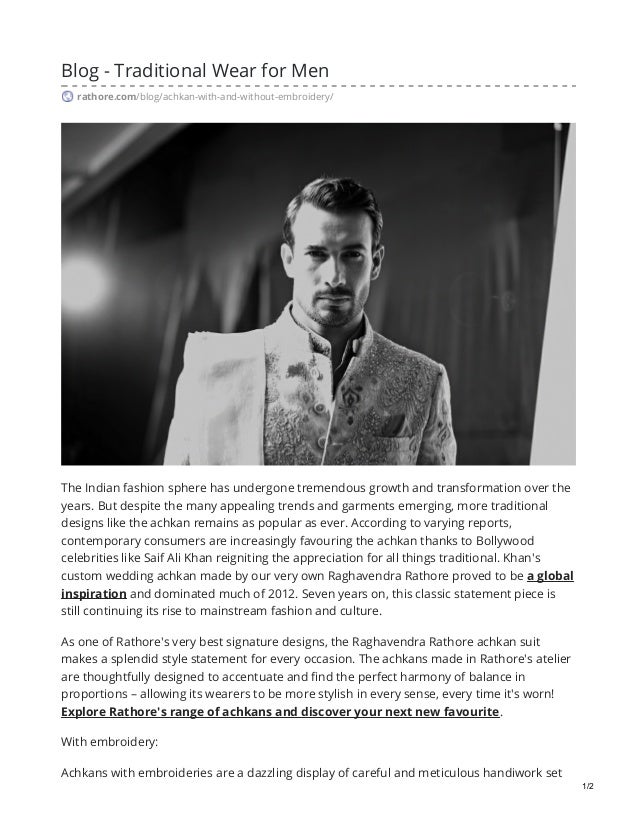 Blog - Traditional Wear for Men

rathore.com/blog/achkan-with-and-without-embroidery/

The Indian fashion sphere has undergone tremendous growth and transformation over the years. But despite the many appealing trends and garments emerging, more traditional designs like the achkan remains as popular as ever. According to varying reports, contemporary consumers are increasingly favouring the achkan thanks to Bollywood celebrities like Saif Ali Khan reigniting the appreciation for all things traditional. Khan's custom wedding achkan made by our very own Raghavendra Rathore proved to be a global inspiration and dominated much of 2012. Seven years on, this classic statement piece is still continuing its rise to mainstream fashion and culture.

As one of Rathore's very best signature designs, the Raghavendra Rathore achkan suit makes a splendid style statement for every occasion. The achkans made in Rathore's atelier are thoughtfully designed to accentuate and find the perfect harmony of balance in proportions – allowing its wearers to be more stylish in every sense, every time it's worn! Explore Rathore's range of achkans and discover your next new favourite.

With embroidery:

Achkans with embroideries are a dazzling display of careful and meticulous handiwork set

1/2